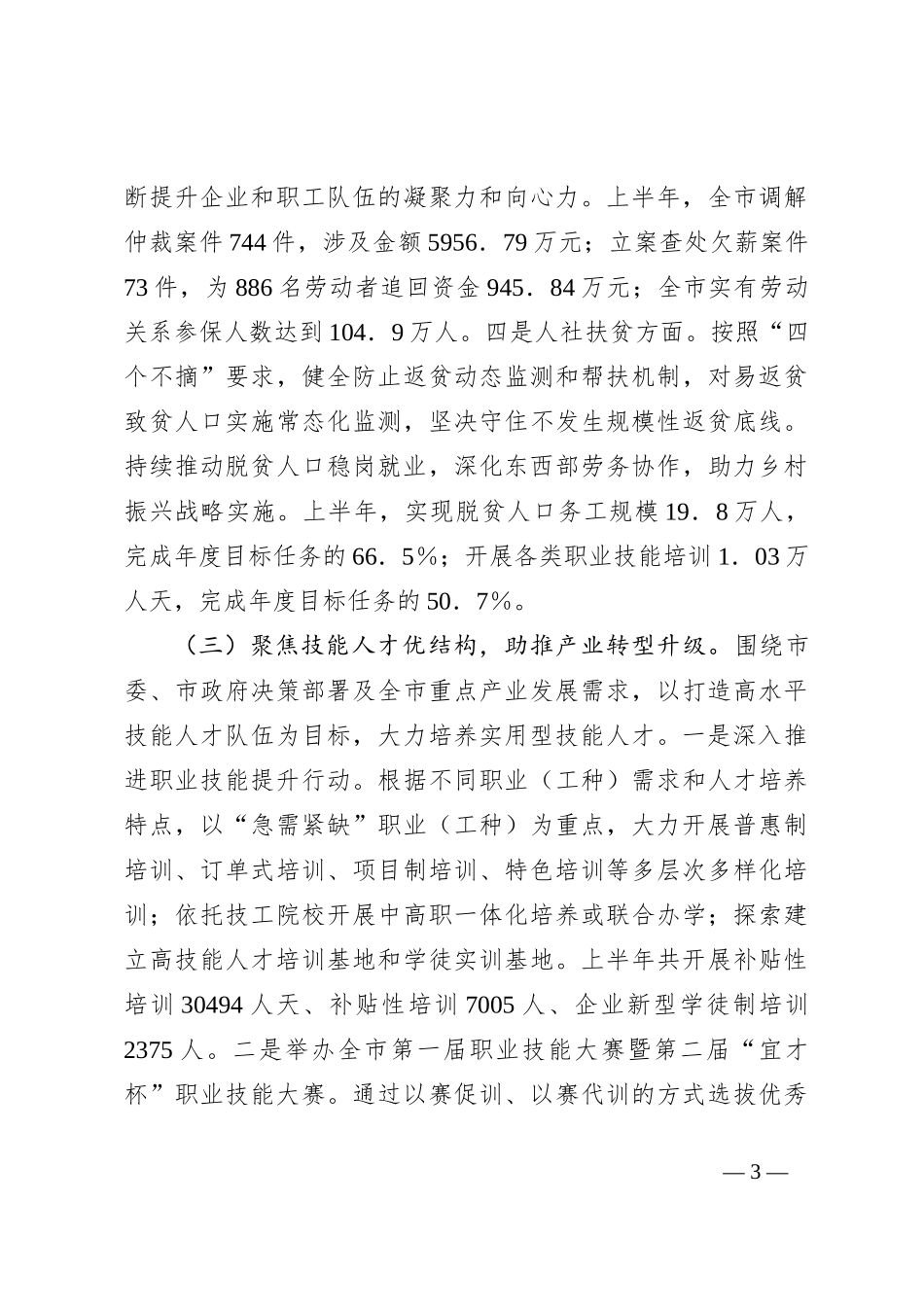 断提升企业和职工队伍的凝聚力和向心力。上半年，全市调解仲裁案件744件，涉及金额5956．79万元；立案查处欠薪案件73件，为886名劳动者追回资金945．84万元；全市实有劳动关系参保人数达到104．9万人。四是人社扶贫方面。按照“四个不摘”要求，健全防止返贫动态监测和帮扶机制，对易返贫致贫人口实施常态化监测，坚决守住不发生规模性返贫底线。持续推动脱贫人口稳岗就业，深化东西部劳务协作，助力乡村振兴战略实施。上半年，实现脱贫人口务工规模19．8万人，完成年度目标任务的66．5%；开展各类职业技能培训1．03万人天，完成年度目标任务的50．7%。

（三）聚焦技能人才优结构，助推产业转型升级。围绕市委、市政府决策部署及全市重点产业发展需求，以打造高水平技能人才队伍为目标，大力培养实用型技能人才。一是深入推进职业技能提升行动。根据不同职业（工种）需求和人才培养特点，以“急需紧缺”职业（工种）为重点，大力开展普惠制培训、订单式培训、项目制培训、特色培训等多层次多样化培训；依托技工院校开展中高职一体化培养或联合办学；探索建立高技能人才培训基地和学徒实训基地。上半年共开展补贴性培训30494人天、补贴性培训7005人、企业新型学徒制培训2375人。二是举办全市第一届职业技能大赛暨第二届“宜才杯”职业技能大赛。通过以赛促训、以赛代训的方式选拔优秀

— 3 —